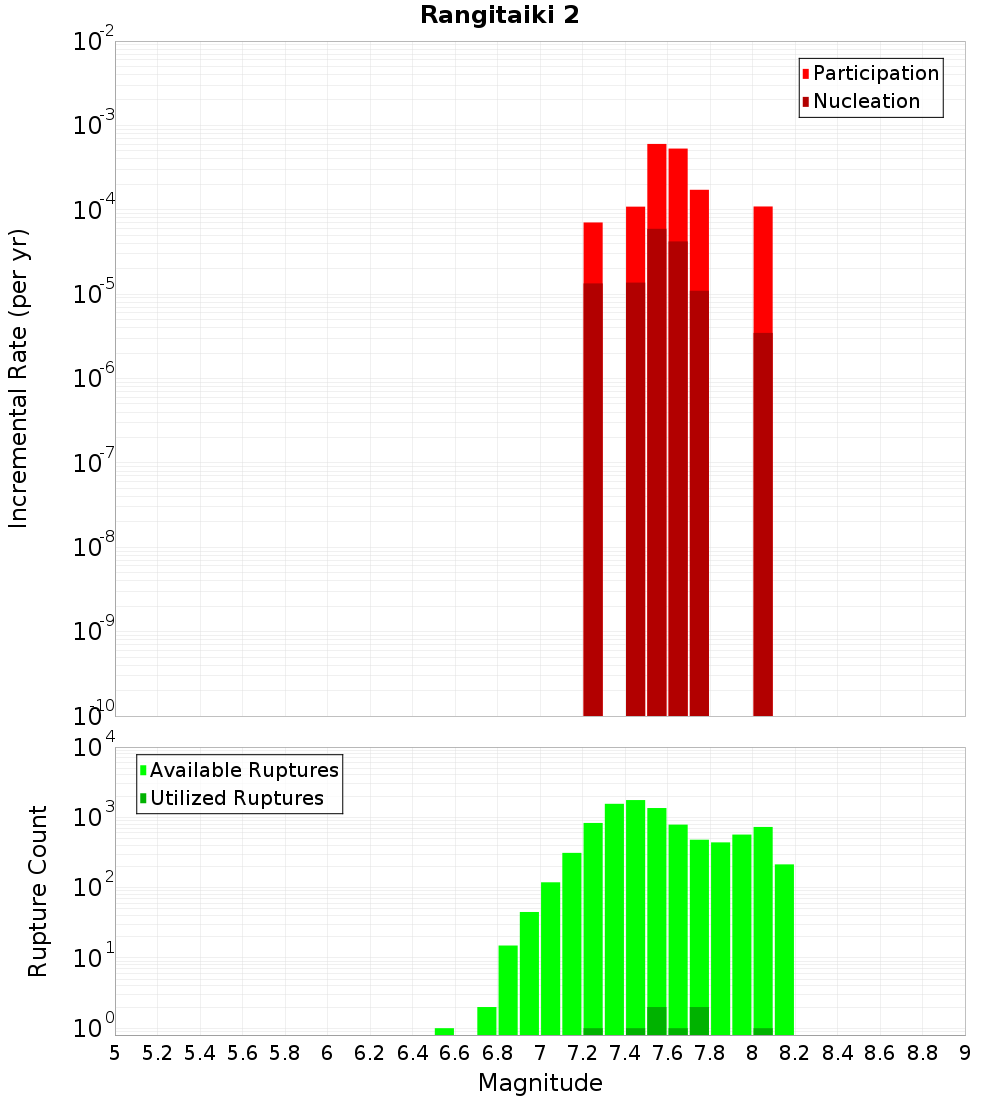 Rangitaiki 2

Participation
Nucleation

Incremental Rate (per yr)

$10^{-2}$
$10^{-3}$
$10^{-4}$
$10^{-5}$
$10^{-6}$
$10^{-7}$
$10^{-8}$
$10^{-9}$
$10^{-10}$

Available Ruptures
Utilized Ruptures

Rupture Count

$10^{4}$
$10^{3}$
$10^{2}$
$10^{1}$
$10^{0}$

5 5.2 5.4 5.6 5.8 6 6.2 6.4 6.6 6.8 7 7.2 7.4 7.6 7.8 8 8.2 8.4 8.6 8.8 9

Magnitude